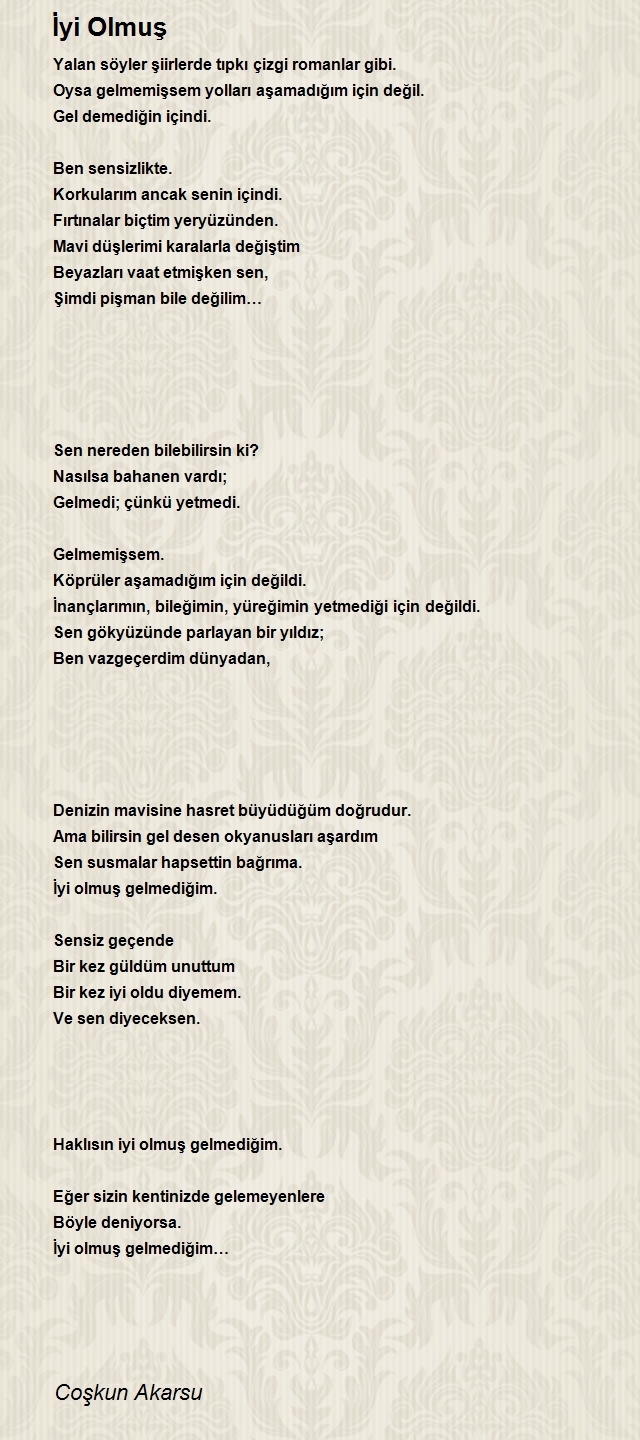 İyi Olmuş

Yalan söyler şiirlerde tıpkı çizgi romanlar gibi.
Oysa gelmemişsem yolları aşamadığım için değil.
Gel demediğin içindi.

Ben sensizlikte.
Korkularım ancak senin içindi.
Fırtınalar biçtim yeryüzünden.
Mavi düşlerimi karalarla değiştim
Beyazları vaat etmişken sen,
Şimdi pişman bile değilim…

Sen nereden bilebilirsin ki?
Nasılsa bahanen vardı;
Gelmedi; çünkü yetmedi.

Gelmemişsem.
Köprüler aşamadığım için değildi.
İnançlarımın, bileğimin, yüreğimin yetmediği için değildi.
Sen gökyüzünde parlayan bir yıldız;
Ben vazgeçerdim dünyadan,

Denizin mavisine hasret büyüdüğüm doğrudur.
Ama bilirsin gel desen okyanusları aşardım
Sen susmalar hapsettin bağrıma.
İyi olmuş gelmediğim.

Sensiz geçende
Bir kez güldüm unuttum
Bir kez iyi oldu diyemem.
Ve sen diyeceksen.

Haklısın iyi olmuş gelmediğim.

Eğer sizin kentinizde gelemeyenlere
Böyle deniyorsa.
İyi olmuş gelmediğim…

Coşkun Akarsu